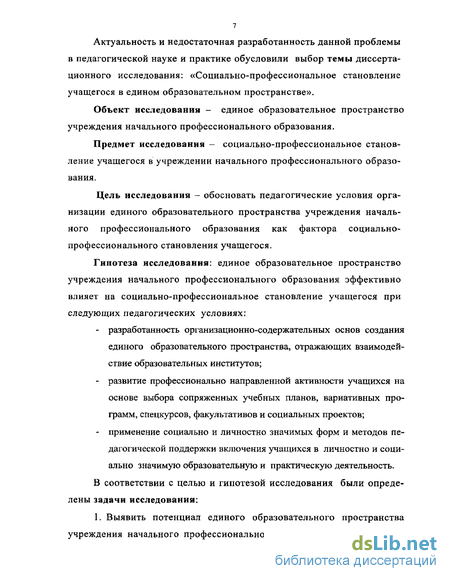 7

Актуальность и недостаточная разработанность данной проблемы в педагогической науке и практике обусловили выбор темы диссертационного исследования: «Социально-профессиональное становление учащегося в едином образовательном пространстве».

Объект исследования – единое образовательное пространство учреждения начального профессионального образования.

Предмет исследования – социально-профессиональное становление учащегося в учреждении начального профессионального образования.

Цель исследования – обосновать педагогические условия организации единого образовательного пространства учреждения начального профессионального образования как фактора социально-профессионального становления учащегося.

Гипотеза исследования: единое образовательное пространство учреждения начального профессионального образования эффективно влияет на социально-профессиональное становление учащегося при следующих педагогических условиях:

- разработанность организационно-содержательных основ создания единого образовательного пространства, отражающих взаимодействие образовательных институтов;
- развитие профессионально направленной активности учащихся на основе выбора сопряженных учебных планов, вариативных программ, спецкурсов, факультативов и социальных проектов;
- применение социально и личностно значимых форм и методов педагогической поддержки включения учащихся в личностно и социально значимую образовательную и практическую деятельность.

В соответствии с целью и гипотезой исследования были определены задачи исследования:

1. Выявить потенциал единого образовательного пространства учреждения начального профессионально

dsLib.net
библиотека диссертаций